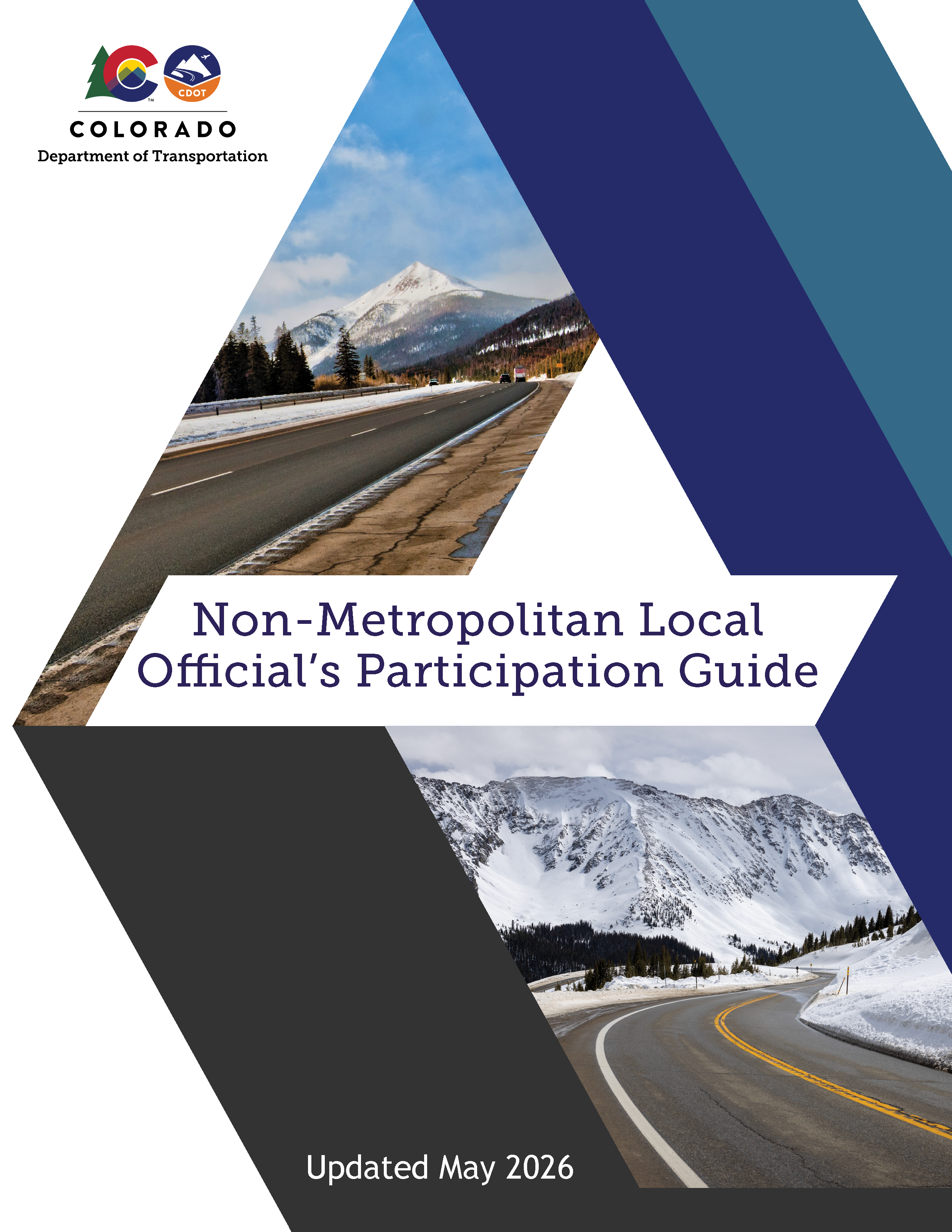 CDOT

COLORADO
Department of Transportation

Non-Metropolitan Local Official's Participation Guide

Updated May 2026